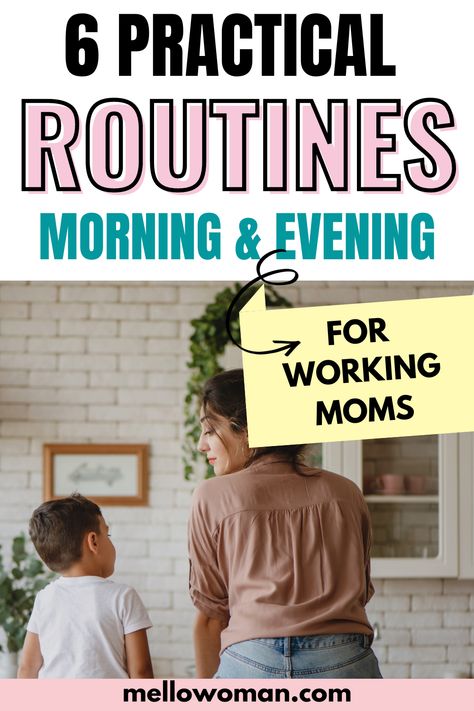 6 PRACTICAL
ROUTINES
MORNING & EVENING

FOR WORKING MOMS

mellowoman.com